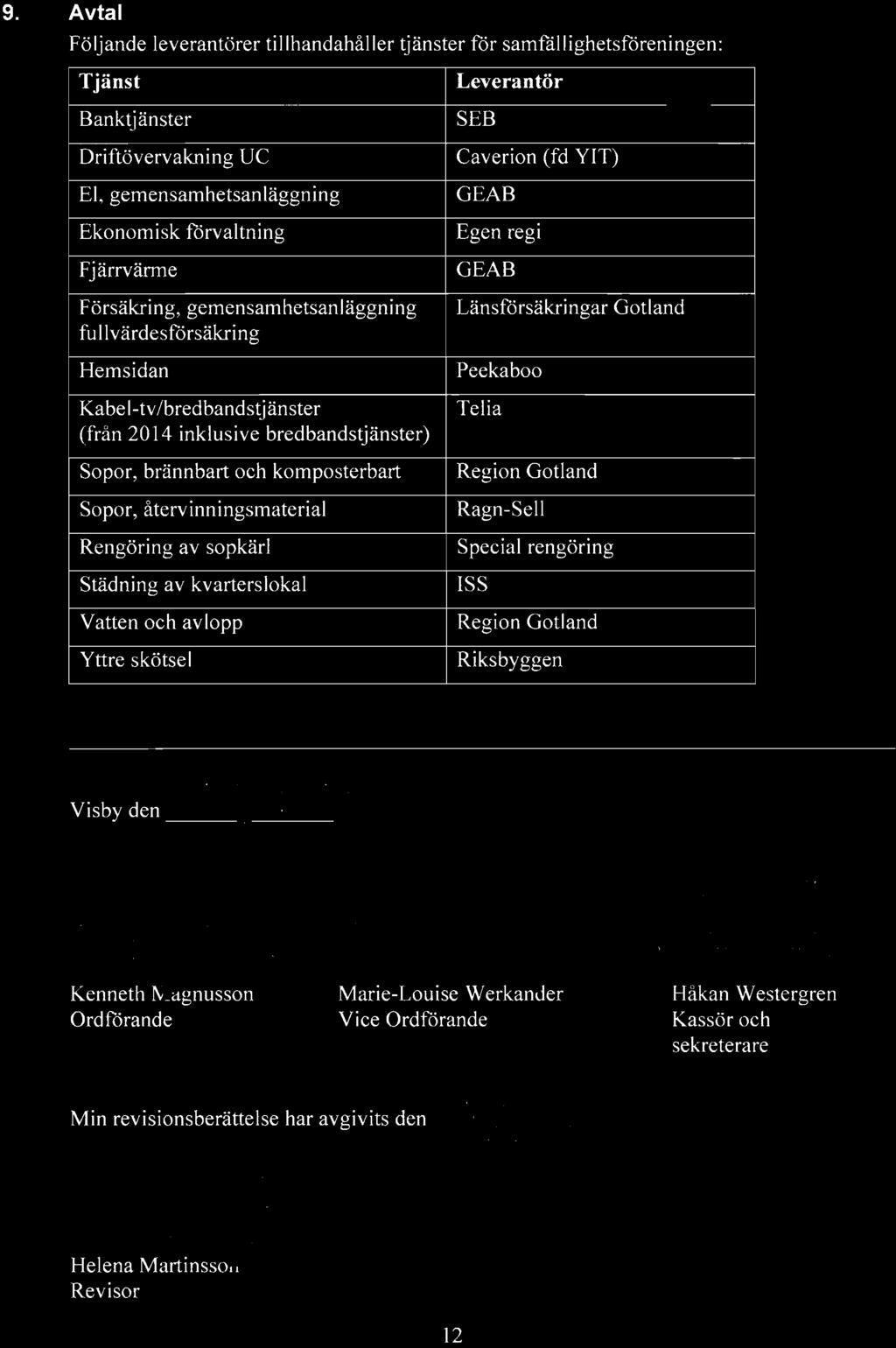 9. Avtal

Följande leverantörer tillhandahåller tjänster för samfällighetsföreningen:

| Tjänst | Leverantör |
|---|---|
| Banktjänster | SEB |
| Driftövervakning UC | Caverion (fd YIT) |
| El, gemensamhetsanläggning | GEAB |
| Ekonomisk förvaltning | Egen regi |
| Fjärrvärme | GEAB |
| Försäkring, gemensamhetsanläggning fullvärdesförsäkring | Länsförsäkringar Gotland |
| Hemsidan | Peekaboo |
| Kabel-tv/bredbandstjänster (från 2014 inklusive bredbandstjänster) | Telia |
| Sopor, brännbart och komposterbart | Region Gotland |
| Sopor, återvinningsmaterial | Ragn-Sell |
| Rengöring av sopkärl | Special rengöring |
| Städning av kvarterslokal | ISS |
| Vatten och avlopp | Region Gotland |
| Yttre skötsel | Riksbyggen |

Visby den

Kenneth Magnusson
Ordförande

Marie-Louise Werkander
Vice Ordförande

Håkan Westergren
Kassör och sekreterare

Min revisionsberättelse har avgivits den

Helena Martinsson
Revisor

12